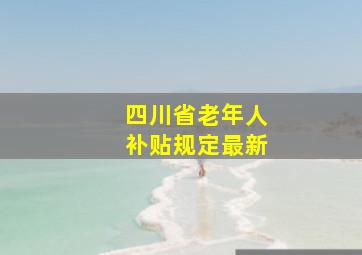 四川省老年人
补贴规定最新